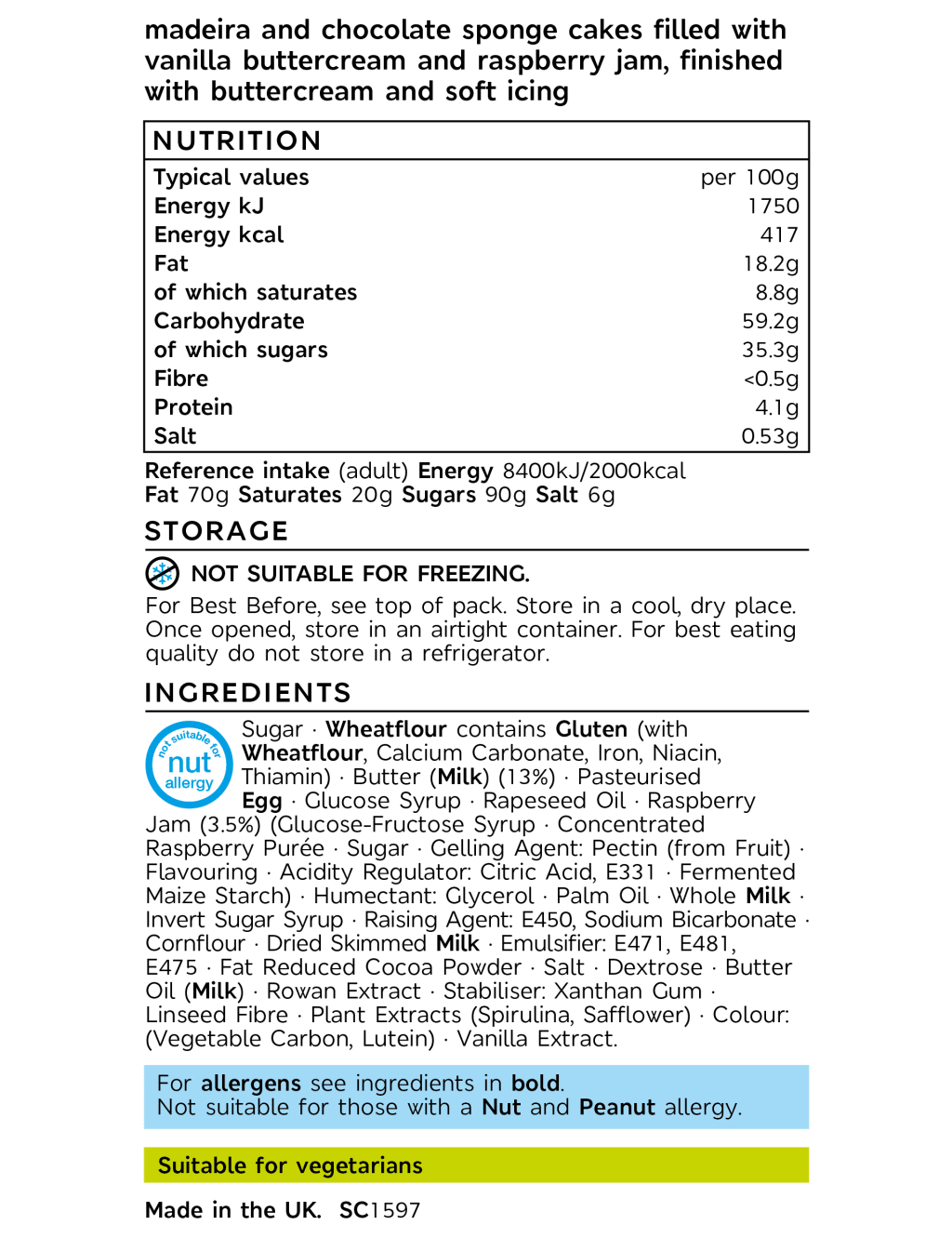 madeira and chocolate sponge cakes filled with vanilla buttercream and raspberry jam, finished with buttercream and soft icing

NUTRITION

| Typical values | per 100g |
|---|---|
| Energy kJ | 1750 |
| Energy kcal | 417 |
| Fat | 18.2g |
| of which saturates | 8.8g |
| Carbohydrate | 59.2g |
| of which sugars | 35.3g |
| Fibre | <0.5g |
| Protein | 4.1g |
| Salt | 0.53g |

Reference intake (adult) Energy 8400kJ/2000kcal
Fat 70g Saturates 20g Sugars 90g Salt 6g

STORAGE

NOT SUITABLE FOR FREEZING.

For Best Before, see top of pack. Store in a cool, dry place. Once opened, store in an airtight container. For best eating quality do not store in a refrigerator.

INGREDIENTS

not suitable for nut allergy

Sugar · Wheatflour contains Gluten (with Wheatflour, Calcium Carbonate, Iron, Niacin, Thiamin) · Butter (Milk) (13%) · Pasteurised Egg · Glucose Syrup · Rapeseed Oil · Raspberry Jam (3.5%) (Glucose-Fructose Syrup · Concentrated Raspberry Purée · Sugar · Gelling Agent: Pectin (from Fruit) · Flavouring · Acidity Regulator: Citric Acid, E331 · Fermented Maize Starch) · Humectant: Glycerol · Palm Oil · Whole Milk · Invert Sugar Syrup · Raising Agent: E450, Sodium Bicarbonate · Cornflour · Dried Skimmed Milk · Emulsifier: E471, E481, E475 · Fat Reduced Cocoa Powder · Salt · Dextrose · Butter Oil (Milk) · Rowan Extract · Stabiliser: Xanthan Gum · Linseed Fibre · Plant Extracts (Spirulina, Safflower) · Colour: (Vegetable Carbon, Lutein) · Vanilla Extract.

For allergens see ingredients in bold.
Not suitable for those with a Nut and Peanut allergy.

Suitable for vegetarians

Made in the UK. SC1597